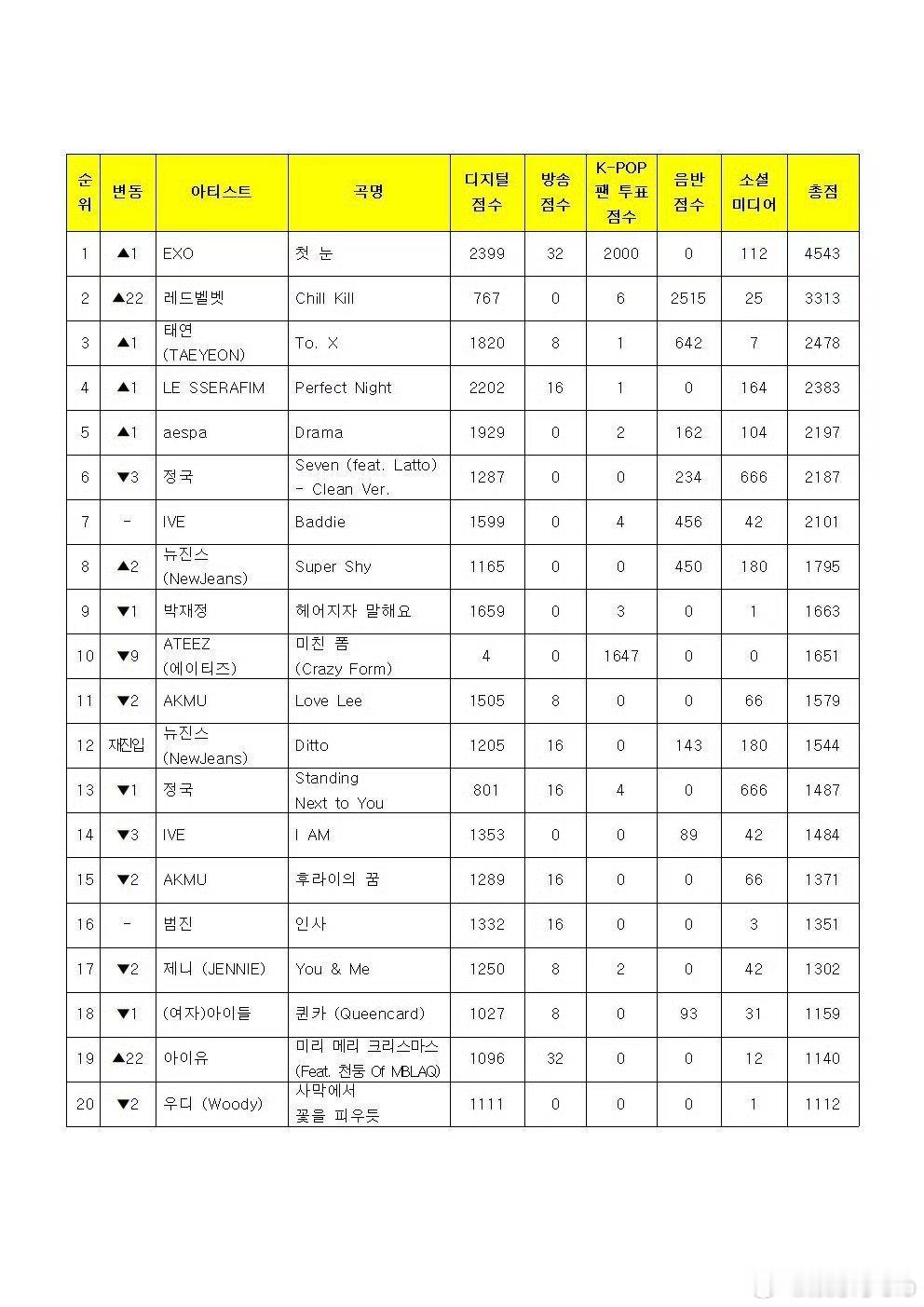 | 순위 | 변동 | 아티스트 | 곡명 | 디지털 점수 | 방송 점수 | K-POP 팬 투표 점수 | 음반 점수 | 소셜 미디어 | 총점 |
|---|---|---|---|---|---|---|---|---|---|
| 1 | ▲1 | EXO | 첫 눈 | 2399 | 32 | 2000 | 0 | 112 | 4543 |
| 2 | ▲22 | 레드벨벳 | Chill Kill | 767 | 0 | 6 | 2515 | 25 | 3313 |
| 3 | ▲1 | 태연 (TAEYEON) | To. X | 1820 | 8 | 1 | 642 | 7 | 2478 |
| 4 | ▲1 | LE SSERAFIM | Perfect Night | 2202 | 16 | 1 | 0 | 164 | 2383 |
| 5 | ▲1 | aespa | Drama | 1929 | 0 | 2 | 162 | 104 | 2197 |
| 6 | ▼3 | 정국 | Seven (feat. Latto) - Clean Ver. | 1287 | 0 | 0 | 234 | 666 | 2187 |
| 7 | - | IVE | Baddie | 1599 | 0 | 4 | 456 | 42 | 2101 |
| 8 | ▲2 | 뉴진스 (NewJeans) | Super Shy | 1165 | 0 | 0 | 450 | 180 | 1795 |
| 9 | ▼1 | 박재정 | 헤어지자 말해요 | 1659 | 0 | 3 | 0 | 1 | 1663 |
| 10 | ▼9 | ATEEZ (에이티즈) | 미친 폼 (Crazy Form) | 4 | 0 | 1647 | 0 | 0 | 1651 |
| 11 | ▼2 | AKMU | Love Lee | 1505 | 8 | 0 | 0 | 66 | 1579 |
| 12 | 재진입 | 뉴진스 (NewJeans) | Ditto | 1205 | 16 | 0 | 143 | 180 | 1544 |
| 13 | ▼1 | 정국 | Standing Next to You | 801 | 16 | 4 | 0 | 666 | 1487 |
| 14 | ▼3 | IVE | I AM | 1353 | 0 | 0 | 89 | 42 | 1484 |
| 15 | ▼2 | AKMU | 후라이의 꿈 | 1289 | 16 | 0 | 0 | 66 | 1371 |
| 16 | - | 범진 | 인사 | 1332 | 16 | 0 | 0 | 3 | 1351 |
| 17 | ▼2 | 제니 (JENNIE) | You & Me | 1250 | 8 | 2 | 0 | 42 | 1302 |
| 18 | ▼1 | (여자)아이들 | 퀸카 (Queencard) | 1027 | 8 | 0 | 93 | 31 | 1159 |
| 19 | ▲22 | 아이유 | 미리 메리 크리스마스 (Feat. 천둥 Of MBLAQ) | 1096 | 32 | 0 | 0 | 12 | 1140 |
| 20 | ▼2 | 우디 (Woody) | 사막에서 꽃을 피우듯 | 1111 | 0 | 0 | 0 | 1 | 1112 |